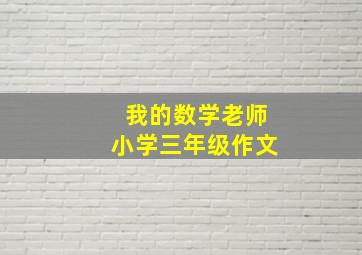 我的数学老师
小学三年级作文